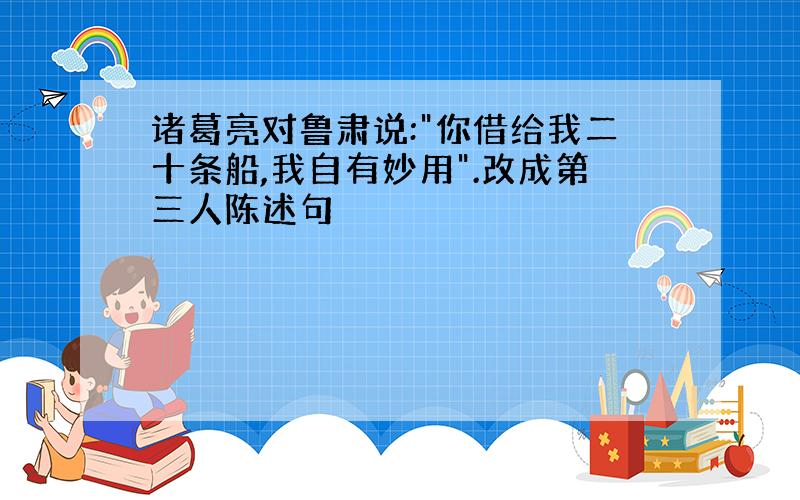 诸葛亮对鲁肃说:"你借给我二十条船,我自有妙用".改成第三人陈述句